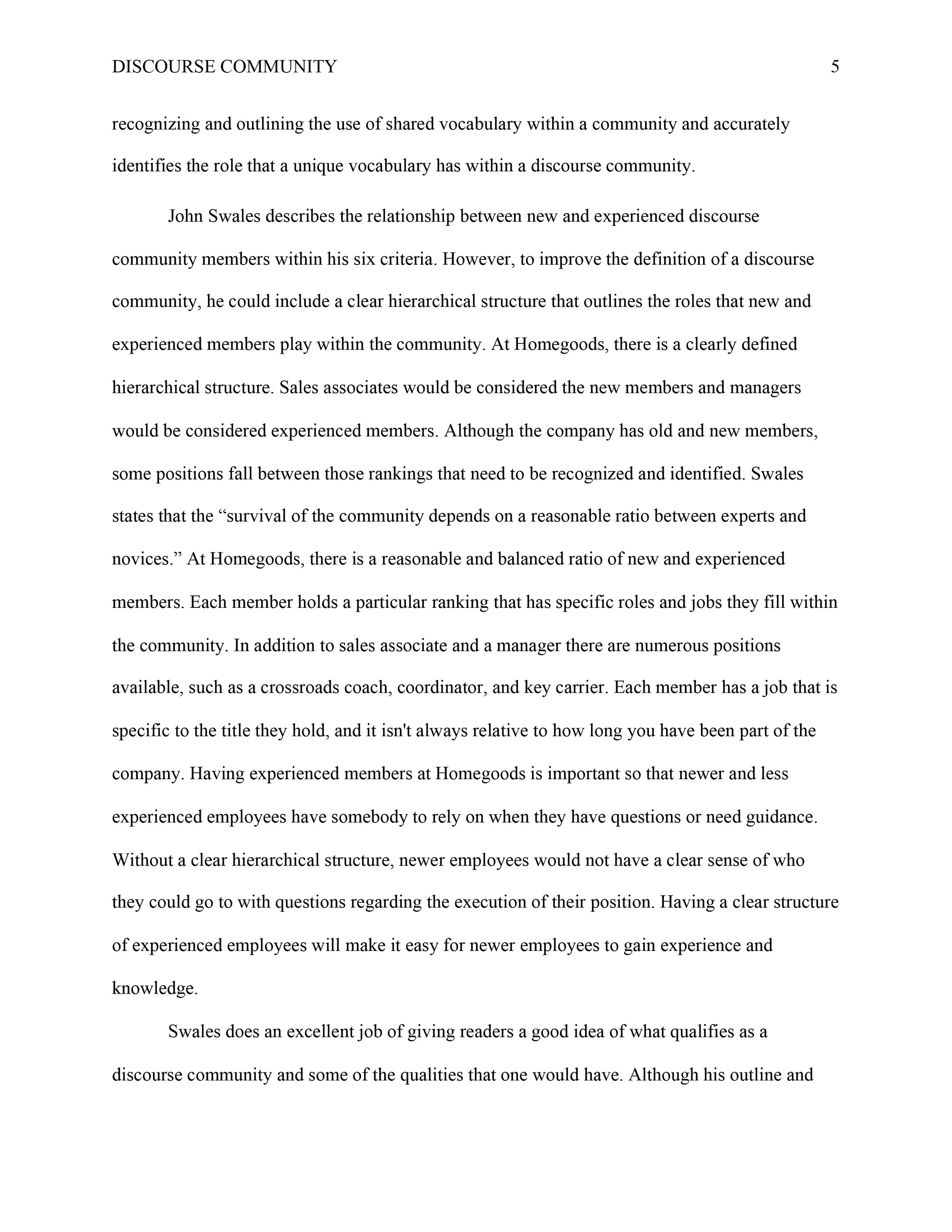 DISCOURSE COMMUNITY 5

recognizing and outlining the use of shared vocabulary within a community and accurately identifies the role that a unique vocabulary has within a discourse community.

John Swales describes the relationship between new and experienced discourse community members within his six criteria. However, to improve the definition of a discourse community, he could include a clear hierarchical structure that outlines the roles that new and experienced members play within the community. At Homegoods, there is a clearly defined hierarchical structure. Sales associates would be considered the new members and managers would be considered experienced members. Although the company has old and new members, some positions fall between those rankings that need to be recognized and identified. Swales states that the “survival of the community depends on a reasonable ratio between experts and novices.” At Homegoods, there is a reasonable and balanced ratio of new and experienced members. Each member holds a particular ranking that has specific roles and jobs they fill within the community. In addition to sales associate and a manager there are numerous positions available, such as a crossroads coach, coordinator, and key carrier. Each member has a job that is specific to the title they hold, and it isn't always relative to how long you have been part of the company. Having experienced members at Homegoods is important so that newer and less experienced employees have somebody to rely on when they have questions or need guidance. Without a clear hierarchical structure, newer employees would not have a clear sense of who they could go to with questions regarding the execution of their position. Having a clear structure of experienced employees will make it easy for newer employees to gain experience and knowledge.

Swales does an excellent job of giving readers a good idea of what qualifies as a discourse community and some of the qualities that one would have. Although his outline and